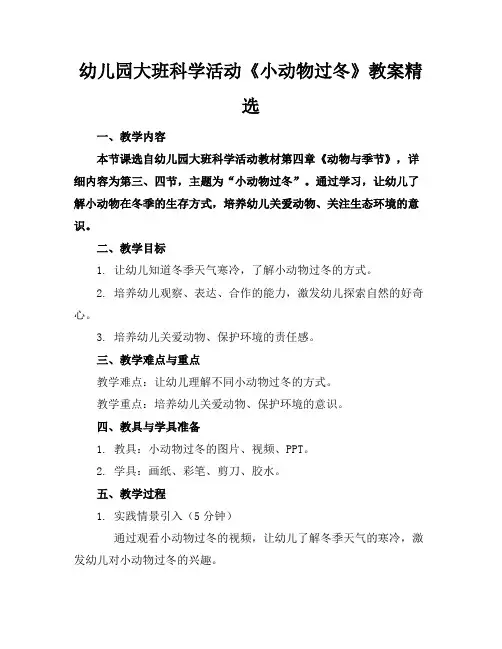 幼儿园大班科学活动《小动物过冬》教案精选

一、教学内容

本节课选自幼儿园大班科学活动教材第四章《动物与季节》，详细内容为第三、四节，主题为“小动物过冬”。通过学习，让幼儿了解小动物在冬季的生存方式，培养幼儿关爱动物、关注生态环境的意识。

二、教学目标

1. 让幼儿知道冬季天气寒冷，了解小动物过冬的方式。

2. 培养幼儿观察、表达、合作的能力，激发幼儿探索自然的好奇心。

3. 培养幼儿关爱动物、保护环境的责任感。

三、教学难点与重点

教学难点：让幼儿理解不同小动物过冬的方式。

教学重点：培养幼儿关爱动物、保护环境的意识。

四、教具与学具准备

1. 教具：小动物过冬的图片、视频、PPT。

2. 学具：画纸、彩笔、剪刀、胶水。

五、教学过程

1. 实践情景引入（5分钟）

通过观看小动物过冬的视频，让幼儿了解冬季天气的寒冷，激发幼儿对小动物过冬的兴趣。